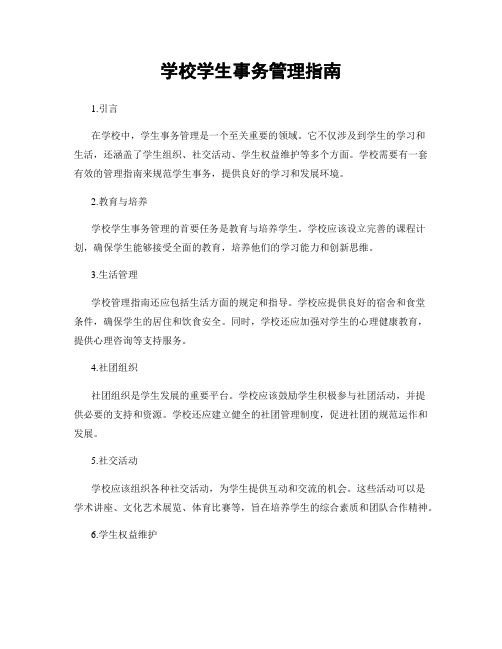 学校学生事务管理指南

1.引言

在学校中，学生事务管理是一个至关重要的领域。它不仅涉及到学生的学习和生活，还涵盖了学生组织、社交活动、学生权益维护等多个方面。学校需要有一套有效的管理指南来规范学生事务，提供良好的学习和发展环境。

2.教育与培养

学校学生事务管理的首要任务是教育与培养学生。学校应该设立完善的课程计划，确保学生能够接受全面的教育，培养他们的学习能力和创新思维。

3.生活管理

学校管理指南还应包括生活方面的规定和指导。学校应提供良好的宿舍和食堂条件，确保学生的居住和饮食安全。同时，学校还应加强对学生的心理健康教育，提供心理咨询等支持服务。

4.社团组织

社团组织是学生发展的重要平台。学校应该鼓励学生积极参与社团活动，并提供必要的支持和资源。学校还应建立健全的社团管理制度，促进社团的规范运作和发展。

5.社交活动

学校应该组织各种社交活动，为学生提供互动和交流的机会。这些活动可以是学术讲座、文化艺术展览、体育比赛等，旨在培养学生的综合素质和团队合作精神。

6.学生权益维护